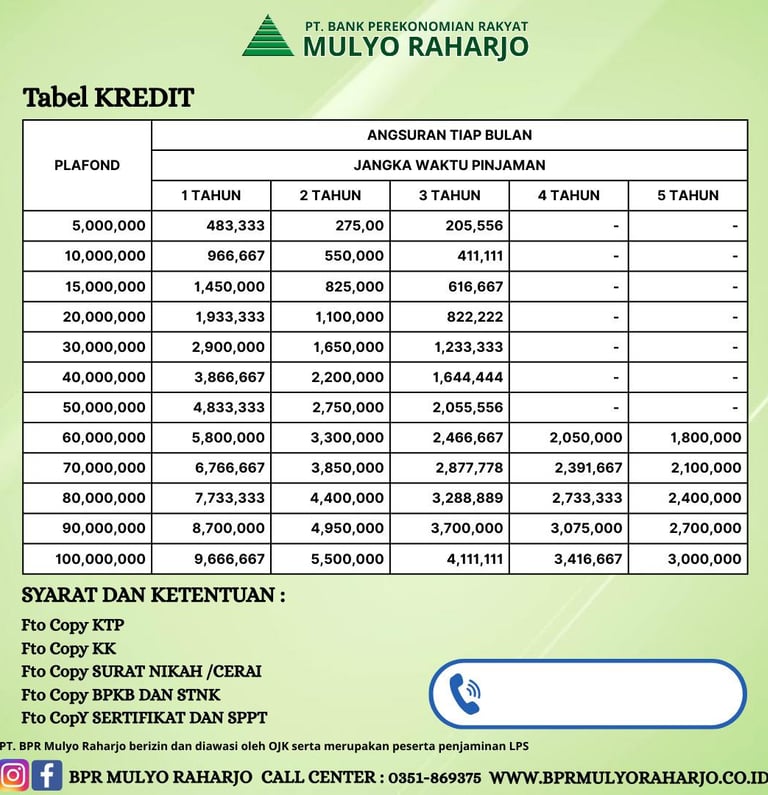 PT. BANK PEREKONOMIAN RAKYAT
MULYO RAHARJO

Tabel KREDIT

| PLAFOND | ANGSURAN TIAP BULAN | | | | |
|---|---|---|---|---|---|
| | JANGKA WAKTU PINJAMAN | | | | |
| | 1 TAHUN | 2 TAHUN | 3 TAHUN | 4 TAHUN | 5 TAHUN |
| 5,000,000 | 483,333 | 275,00 | 205,556 | - | - |
| 10,000,000 | 966,667 | 550,000 | 411,111 | - | - |
| 15,000,000 | 1,450,000 | 825,000 | 616,667 | - | - |
| 20,000,000 | 1,933,333 | 1,100,000 | 822,222 | - | - |
| 30,000,000 | 2,900,000 | 1,650,000 | 1,233,333 | - | - |
| 40,000,000 | 3,866,667 | 2,200,000 | 1,644,444 | - | - |
| 50,000,000 | 4,833,333 | 2,750,000 | 2,055,556 | - | - |
| 60,000,000 | 5,800,000 | 3,300,000 | 2,466,667 | 2,050,000 | 1,800,000 |
| 70,000,000 | 6,766,667 | 3,850,000 | 2,877,778 | 2,391,667 | 2,100,000 |
| 80,000,000 | 7,733,333 | 4,400,000 | 3,288,889 | 2,733,333 | 2,400,000 |
| 90,000,000 | 8,700,000 | 4,950,000 | 3,700,000 | 3,075,000 | 2,700,000 |
| 100,000,000 | 9,666,667 | 5,500,000 | 4,111,111 | 3,416,667 | 3,000,000 |

SYARAT DAN KETENTUAN :

Fto Copy KTP
Fto Copy KK
Fto Copy SURAT NIKAH /CERAI
Fto Copy BPKB DAN STNK
Fto CopY SERTIFIKAT DAN SPPT

PT. BPR Mulyo Raharjo berizin dan diawasi oleh OJK serta merupakan peserta penjaminan LPS

BPR MULYO RAHARJO CALL CENTER : 0351-869375 WWW.BPRMULYORAHARJO.CO.ID